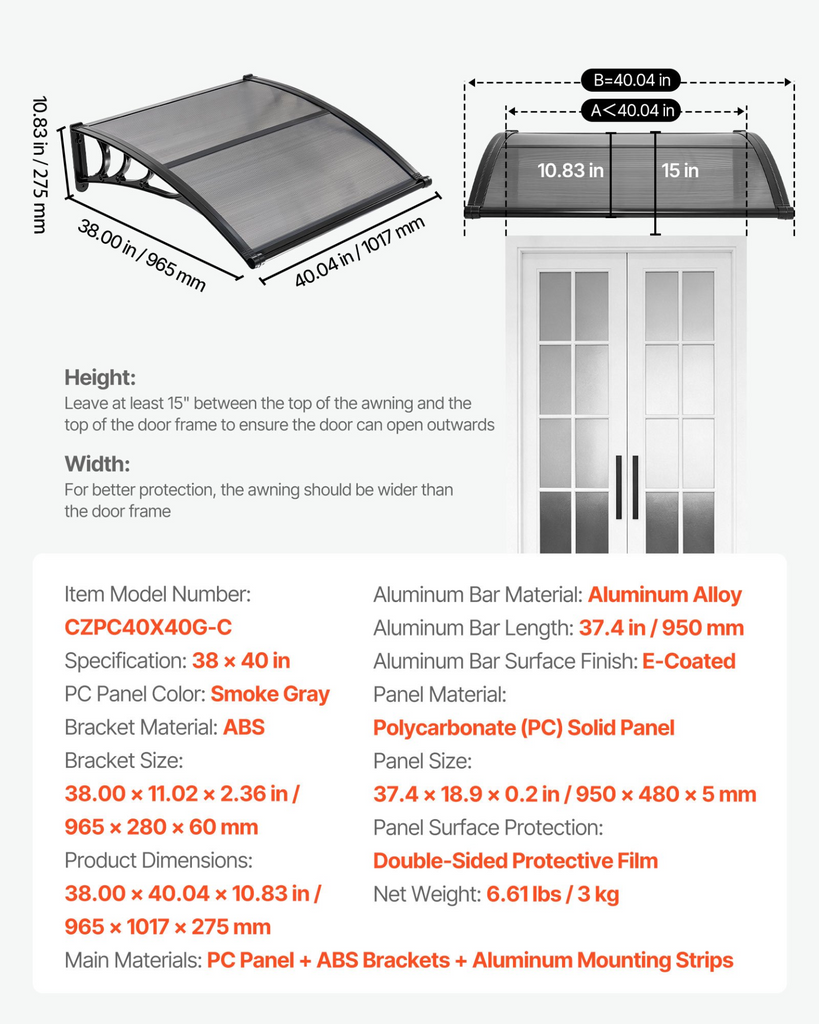 10.83 in / 275 mm

38.00 in / 965 mm

40.04 in / 1017 mm

B=40.04 in

A<40.04 in

10.83 in

15 in

Height:
Leave at least 15" between the top of the awning and the top of the door frame to ensure the door can open outwards

Width:
For better protection, the awning should be wider than the door frame

Item Model Number:
CZPC40X40G-C
Specification: 38 × 40 in
PC Panel Color: Smoke Gray
Bracket Material: ABS
Bracket Size:
38.00 × 11.02 × 2.36 in / 965 × 280 × 60 mm
Product Dimensions:
38.00 × 40.04 × 10.83 in / 965 × 1017 × 275 mm

Aluminum Bar Material: Aluminum Alloy
Aluminum Bar Length: 37.4 in / 950 mm
Aluminum Bar Surface Finish: E-Coated
Panel Material:
Polycarbonate (PC) Solid Panel
Panel Size:
37.4 × 18.9 × 0.2 in / 950 × 480 × 5 mm
Panel Surface Protection:
Double-Sided Protective Film
Net Weight: 6.61 lbs / 3 kg

Main Materials: PC Panel + ABS Brackets + Aluminum Mounting Strips